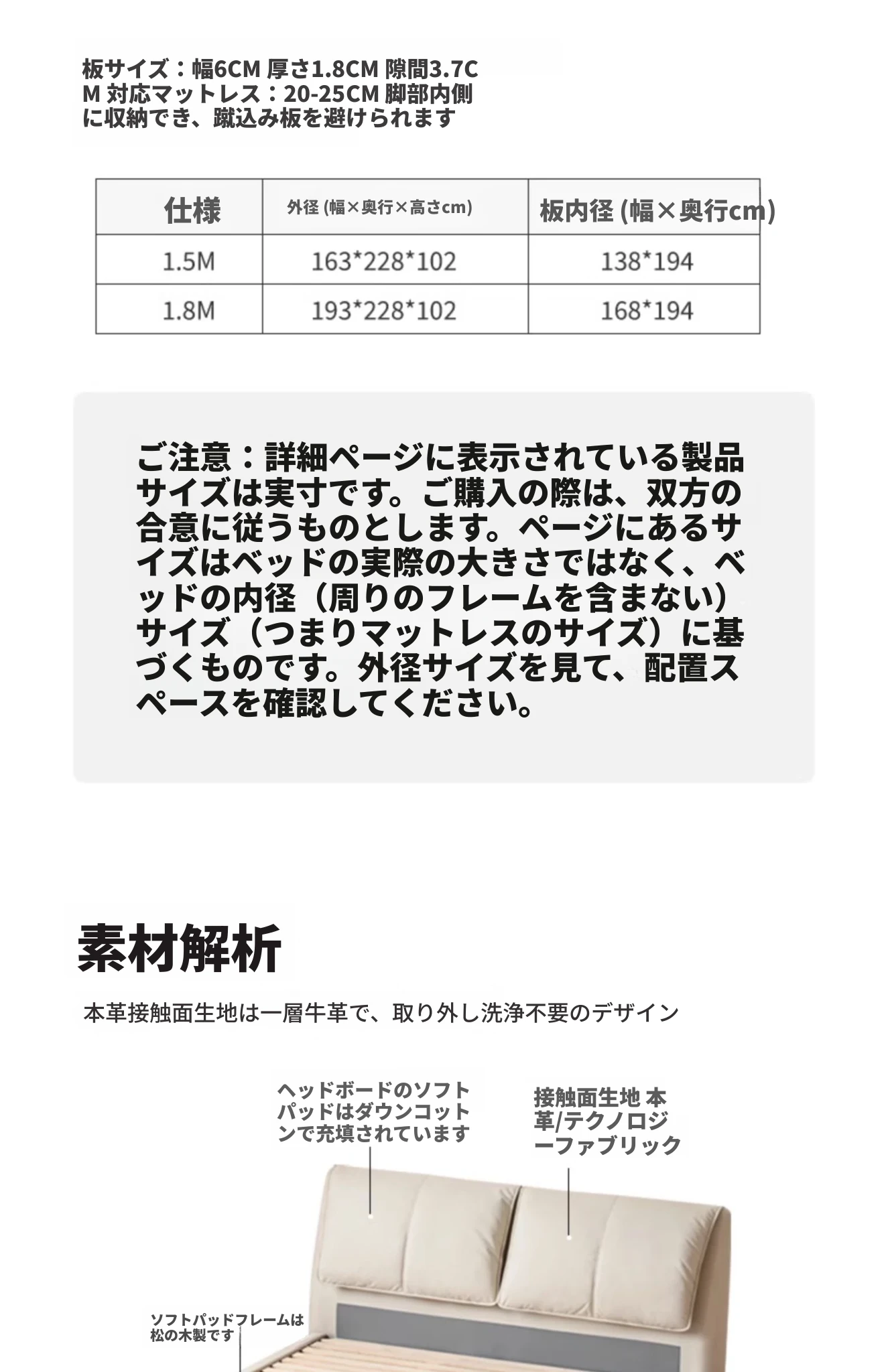 板サイズ：幅6CM 厚さ1.8CM 隙間3.7CM 対応マットレス：20-25CM 脚部内側に収納でき、蹴込み板を避けられます

| 仕様 | 外径 (幅×奥行×高さcm) | 板内径 (幅×奥行cm) |
|---|---|---|
| 1.5M | 163*228*102 | 138*194 |
| 1.8M | 193*228*102 | 168*194 |

ご注意：詳細ページに表示されている製品サイズは実寸です。ご購入の際は、双方の合意に従うものとします。ページにあるサイズはベッドの実際の大きさではなく、ベッドの内径（周りのフレームを含まない）サイズ（つまりマットレスのサイズ）に基づくものです。外径サイズを見て、配置スペースを確認してください。

素材解析

本革接触面生地は一層牛革で、取り外し洗浄不要のデザイン

ヘッドボードのソフトパッドはダウンコットンで充填されています

接触面生地 本革/テクノロジーファブリック

ソフトパッドフレームは松の木製です